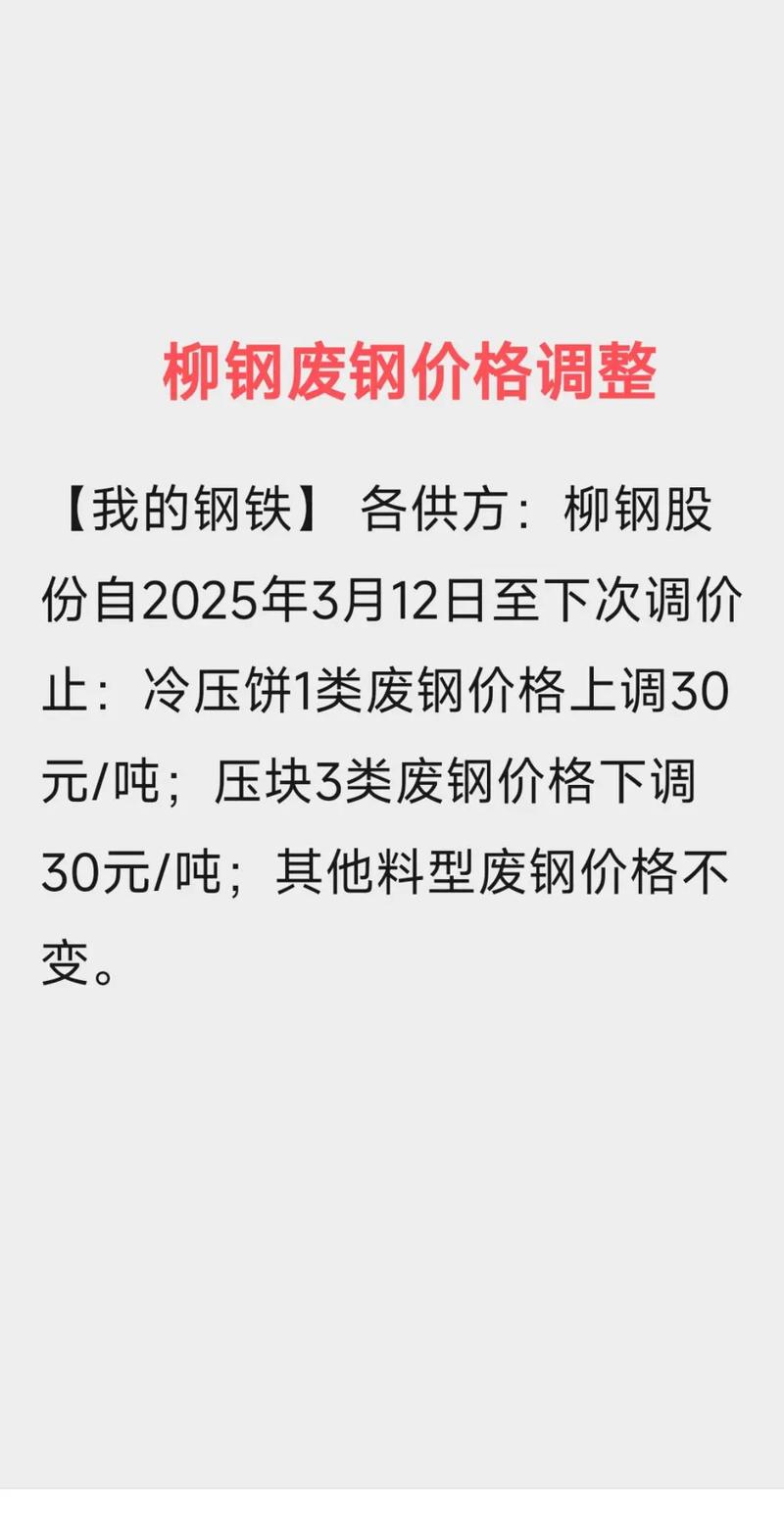 柳钢废钢价格调整

【我的钢铁】 各供方：柳钢股份自2025年3月12日至下次调价止：冷压饼1类废钢价格上调30元/吨；压块3类废钢价格下调30元/吨；其他料型废钢价格不变。